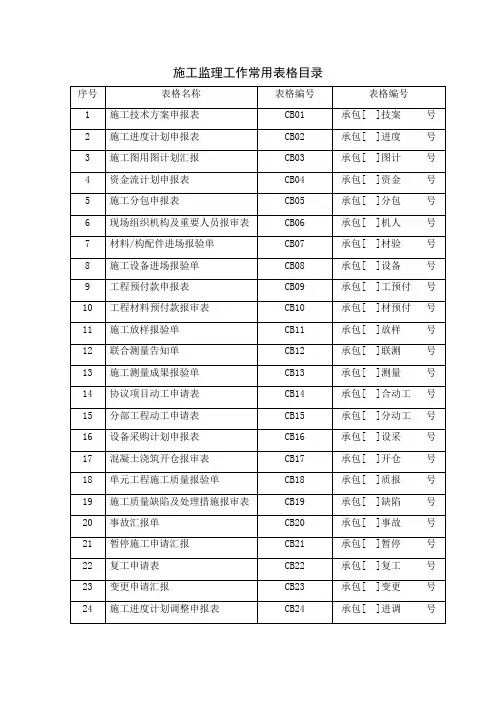 施工监理工作常用表格目录

| 序号 | 表格名称 | 表格编号 | 表格编号 |
|---|---|---|---|
| 1 | 施工技术方案申报表 | CB01 | 承包[ ]技案 号 |
| 2 | 施工进度计划申报表 | CB02 | 承包[ ]进度 号 |
| 3 | 施工图用图计划汇报 | CB03 | 承包[ ]图计 号 |
| 4 | 资金流计划申报表 | CB04 | 承包[ ]资金 号 |
| 5 | 施工分包申报表 | CB05 | 承包[ ]分包 号 |
| 6 | 现场组织机构及重要人员报审表 | CB06 | 承包[ ]机人 号 |
| 7 | 材料/构配件进场报验单 | CB07 | 承包[ ]材验 号 |
| 8 | 施工设备进场报验单 | CB08 | 承包[ ]设备 号 |
| 9 | 工程预付款申报表 | CB09 | 承包[ ]工预付 号 |
| 10 | 工程材料预付款报审表 | CB10 | 承包[ ]材预付 号 |
| 11 | 施工放样报验单 | CB11 | 承包[ ]放样 号 |
| 12 | 联合测量告知单 | CB12 | 承包[ ]联测 号 |
| 13 | 施工测量成果报验单 | CB13 | 承包[ ]测量 号 |
| 14 | 协议项目动工申请表 | CB14 | 承包[ ]合动工 号 |
| 15 | 分部工程动工申请表 | CB15 | 承包[ ]分动工 号 |
| 16 | 设备采购计划申报表 | CB16 | 承包[ ]设采 号 |
| 17 | 混凝土浇筑开仓报审表 | CB17 | 承包[ ]开仓 号 |
| 18 | 单元工程施工质量报验单 | CB18 | 承包[ ]质报 号 |
| 19 | 施工质量缺陷及处理措施报审表 | CB19 | 承包[ ]缺陷 号 |
| 20 | 事故汇报单 | CB20 | 承包[ ]事故 号 |
| 21 | 暂停施工申请汇报 | CB21 | 承包[ ]暂停 号 |
| 22 | 复工申请表 | CB22 | 承包[ ]复工 号 |
| 23 | 变更申请汇报 | CB23 | 承包[ ]变更 号 |
| 24 | 施工进度计划调整申报表 | CB24 | 承包[ ]进调 号 |